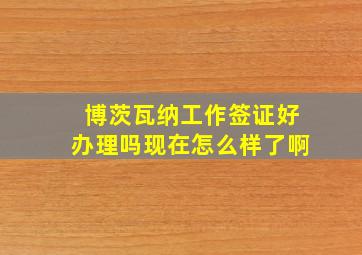 博茨瓦纳工作签证好办理吗现在怎么样了啊